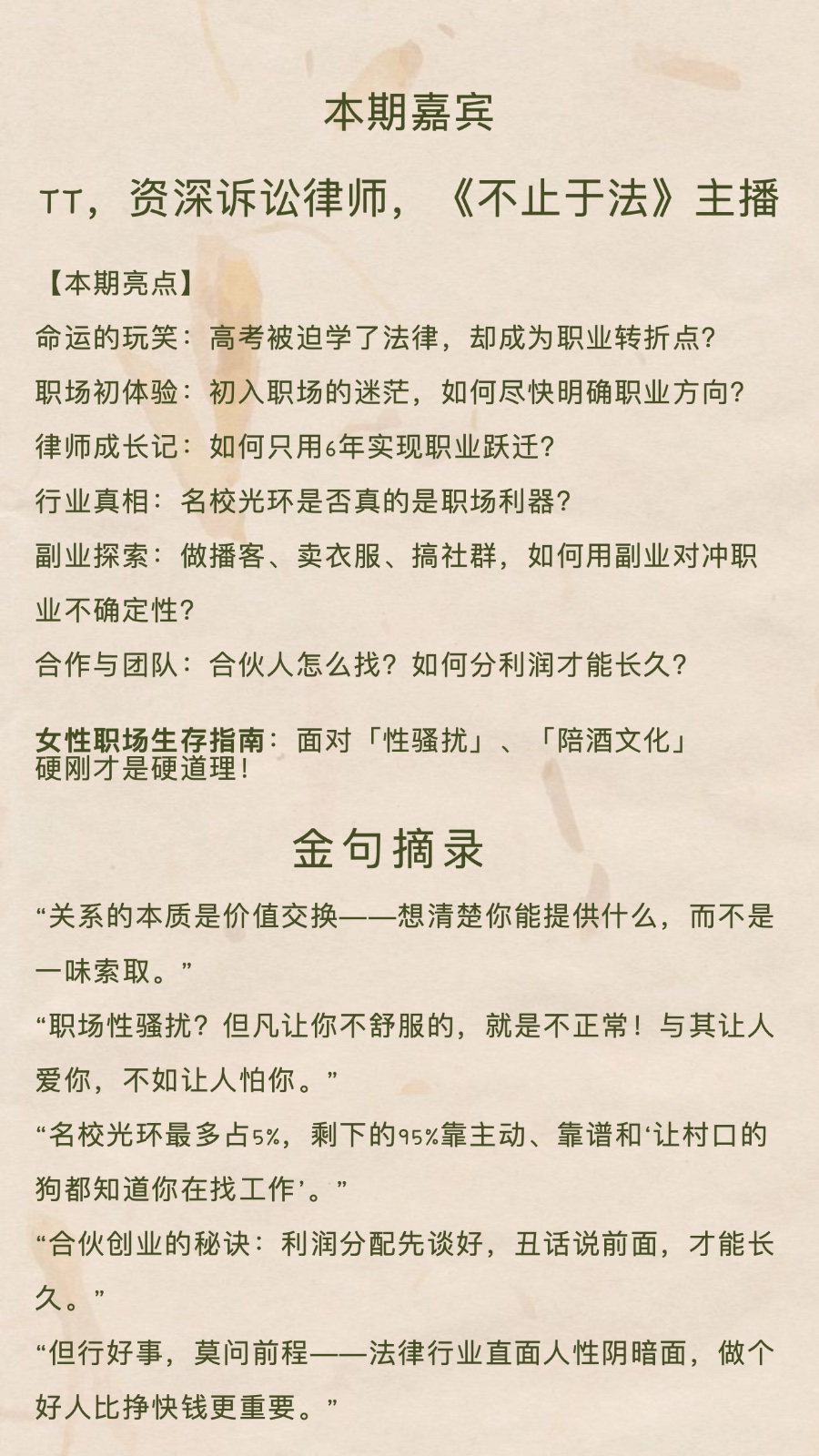 本期嘉宾

TT，资深诉讼律师，《不止于法》主播

【本期亮点】

命运的玩笑：高考被迫学了法律，却成为职业转折点？

职场初体验：初入职场的迷茫，如何尽快明确职业方向？

律师成长记：如何只用6年实现职业跃迁？

行业真相：名校光环是否真的是职场利器？

副业探索：做播客、卖衣服、搞社群，如何用副业对冲职业不确定性？

合作与团队：合伙人怎么找？如何分利润才能长久？

女性职场生存指南：面对「性骚扰」、「陪酒文化」硬刚才是硬道理！

金句摘录

“关系的本质是价值交换——想清楚你能提供什么，而不是一味索取。”

“职场性骚扰？但凡让你不舒服的，就是不正常！与其让人爱你，不如让人怕你。”

“名校光环最多占5%，剩下的95%靠主动、靠谱和‘让村口的狗都知道你在找工作’。”

“合伙创业的秘诀：利润分配先谈好，丑话说前面，才能长久。”

“但行好事，莫问前程——法律行业直面人性阴暗面，做个好人比挣快钱更重要。”